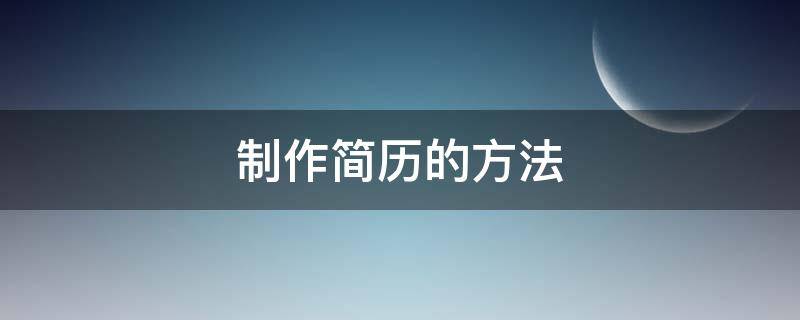 制作简历的方法